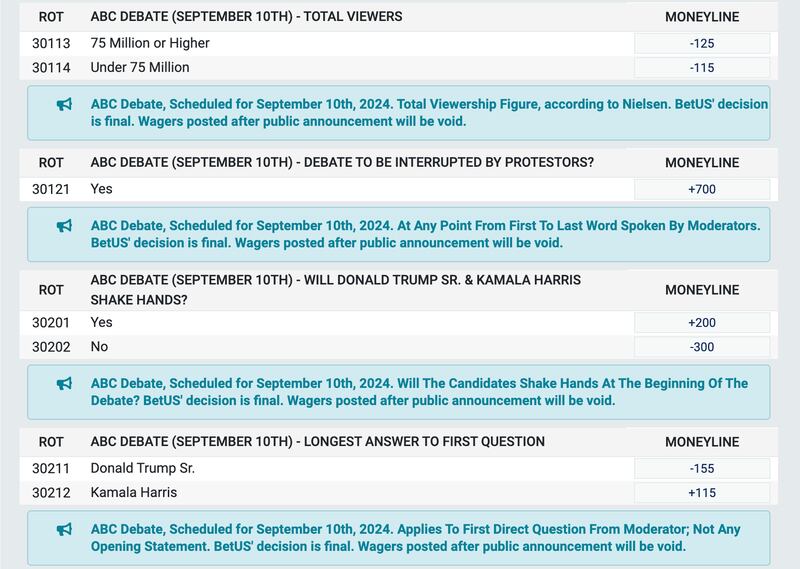 | ROT | ABC DEBATE (SEPTEMBER 10TH) - TOTAL VIEWERS | MONEYLINE |
|---|---|---|
| 30113 | 75 Million or Higher | -125 |
| 30114 | Under 75 Million | -115 |

ABC Debate, Scheduled for September 10th, 2024. Total Viewership Figure, according to Nielsen. BetUS' decision is final. Wagers posted after public announcement will be void.

| ROT | ABC DEBATE (SEPTEMBER 10TH) - DEBATE TO BE INTERRUPTED BY PROTESTORS? | MONEYLINE |
|---|---|---|
| 30121 | Yes | +700 |

ABC Debate, Scheduled for September 10th, 2024. At Any Point From First To Last Word Spoken By Moderators. BetUS' decision is final. Wagers posted after public announcement will be void.

| ROT | ABC DEBATE (SEPTEMBER 10TH) - WILL DONALD TRUMP SR. & KAMALA HARRIS SHAKE HANDS? | MONEYLINE |
|---|---|---|
| 30201 | Yes | +200 |
| 30202 | No | -300 |

ABC Debate, Scheduled for September 10th, 2024. Will The Candidates Shake Hands At The Beginning Of The Debate? BetUS' decision is final. Wagers posted after public announcement will be void.

| ROT | ABC DEBATE (SEPTEMBER 10TH) - LONGEST ANSWER TO FIRST QUESTION | MONEYLINE |
|---|---|---|
| 30211 | Donald Trump Sr. | -155 |
| 30212 | Kamala Harris | +115 |

ABC Debate, Scheduled for September 10th, 2024. Applies To First Direct Question From Moderator; Not Any Opening Statement. BetUS' decision is final. Wagers posted after public announcement will be void.